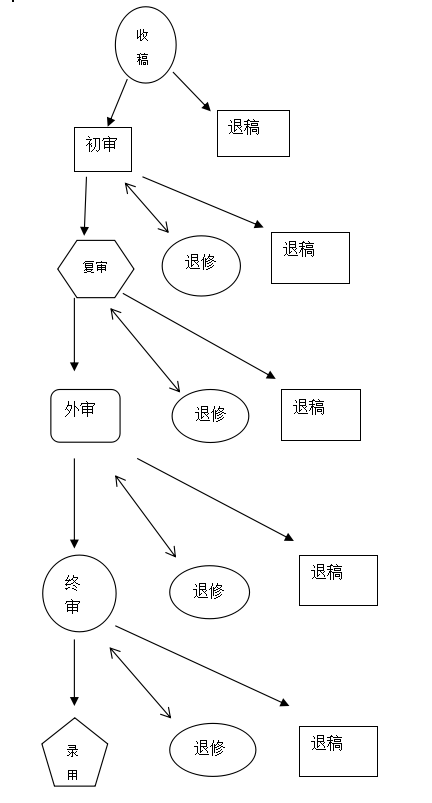 收稿

退稿

初审

退修

退稿

复审

退修

退稿

外审

退修

退稿

终审

退修

退稿

录用